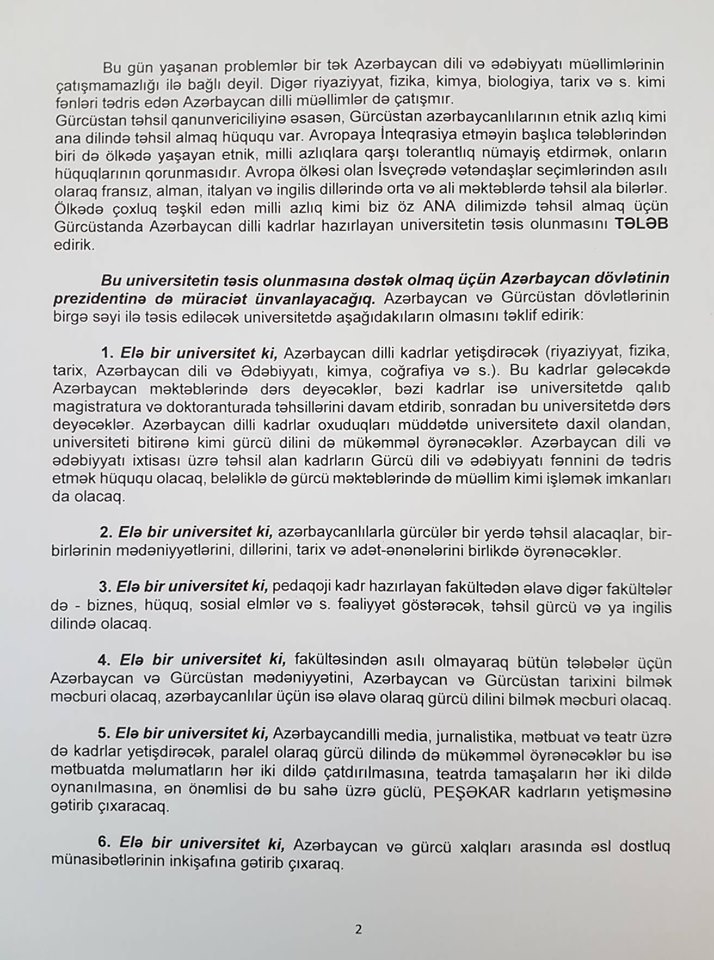 Bu gün yaşanan problemlər bir tək Azərbaycan dili və ədəbiyyatı müəllimlərinin çatışmamazlığı ilə bağlı deyil. Digər riyaziyyat, fizika, kimya, biologiya, tarix və s. kimi fənləri tədris edən Azərbaycan dilli müəllimlər də çatışmır.
Gürcüstan təhsil qanunvericiliyinə əsasən, Gürcüstan azərbaycanlılarının etnik azlıq kimi ana dilində təhsil almaq hüququ var. Avropaya İnteqrasiya etməyin başlıca tələblərindən biri də ölkədə yaşayan etnik, milli azlıqlara qarşı tolerantlıq nümayiş etdirmək, onların hüquqlarının qorunmasıdır. Avropa ölkəsi olan İsveçrədə vətəndaşlar seçimlərindən asılı olaraq fransız, alman, italyan və ingilis dillərində orta və ali məktəblərdə təhsil ala bilərlər. Ölkədə çoxluq təşkil edən milli azlıq kimi biz öz ANA dilimizdə təhsil almaq üçün Gürcüstanda Azərbaycan dilli kadrlar hazırlayan universitetin təsis olunmasını TƏLƏB edirik.

Bu universitetin təsis olunmasına dəstək olmaq üçün Azərbaycan dövlətinin prezidentinə də müraciət ünvanlayacağıq. Azərbaycan və Gürcüstan dövlətlərinin birgə səyi ilə təsis ediləcək universitetdə aşağıdakıların olmasını təklif edirik:

1. Elə bir universitet ki, Azərbaycan dilli kadrlar yetişdirəcək (riyaziyyat, fizika, tarix, Azərbaycan dili və Ədəbiyyatı, kimya, coğrafiya və s.). Bu kadrlar gələcəkdə Azərbaycan məktəblərində dərs deyəcəklər, bəzi kadrlar isə universitetdə qalıb magistratura və doktoranturada təhsillərini davam etdirib, sonradan bu universitetdə dərs deyəcəklər. Azərbaycan dilli kadrlar oxuduqları müddətdə universitetə daxil olandan, universiteti bitirənə kimi gürcü dilini də mükəmməl öyrənəcəklər. Azərbaycan dili və ədəbiyyatı ixtisası üzrə təhsil alan kadrların Gürcü dili və ədəbiyyatı fənnini də tədris etmək hüququ olacaq, beləliklə də gürcü məktəblərində də müəllim kimi işləmək imkanları da olacaq.

2. Elə bir universitet ki, azərbaycanlılarla gürcülər bir yerdə təhsil alacaqlar, bir-birlərinin mədəniyyətlərini, dillərini, tarix və adət-ənənələrini birlikdə öyrənəcəklər.

3. Elə bir universitet ki, pedaqoji kadr hazırlayan fakültədən əlavə digər fakültələr də - biznes, hüquq, sosial elmlər və s. fəaliyyət göstərəcək, təhsil gürcü və ya ingilis dilində olacaq.

4. Elə bir universitet ki, fakültəsindən asılı olmayaraq bütün tələbələr üçün Azərbaycan və Gürcüstan mədəniyyətini, Azərbaycan və Gürcüstan tarixini bilmək məcburi olacaq, azərbaycanlılar üçün isə əlavə olaraq gürcü dilini bilmək məcburi olacaq.

5. Elə bir universitet ki, Azərbaycandilli media, jurnalistika, mətbuat və teatr üzrə də kadrlar yetişdirəcək, paralel olaraq gürcü dilində də mükəmməl öyrənəcəklər bu isə mətbuatda məlumatların hər iki dildə çatdırılmasına, teatrda tamaşaların hər iki dildə oynanılmasına, ən önəmlisi də bu sahə üzrə güclü, PEŞƏKAR kadrların yetişməsinə gətirib çıxaracaq.

6. Elə bir universitet ki, Azərbaycan və gürcü xalqları arasında əsl dostluq münasibətlərinin inkişafına gətirib çıxaraq.

2